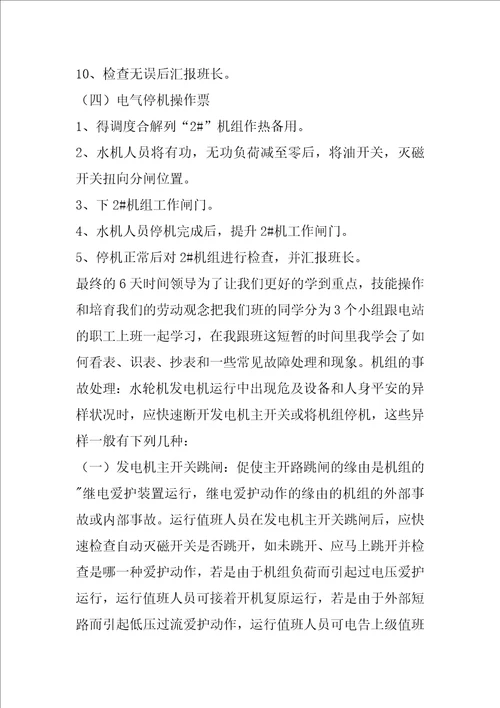 10、检查无误后汇报班长。

（四）电气停机操作票

1、得调度合解列“2#”机组作热备用。

2、水机人员将有功，无功负荷减至零后，将油开关，灭磁开关扭向分闸位置。

3、下 2#机组工作闸门。

4、水机人员停机完成后，提升 2#机工作闸门。

5、停机正常后对 2#机组进行检查，并汇报班长。

最终的 6 天时间领导为了让我们更好的学到重点，技能操作和培育我们的劳动观念把我们班的同学分为 3 个小组跟电站的职工上班一起学习，在我跟班这短暂的时间里我学会了如何看表、识表、抄表和一些常见故障处理和现象。机组的事故处理：水轮机发电机运行中出现危及设备和人身平安的异样状况时，应快速断开发电机主开关或将机组停机，这些异样一般有下列几种：

（一）发电机主开关跳闸：促使主开路跳闸的缘由是机组的"继电爱护装置运行，继电爱护动作的缘由的机组的外部事故或内部事故。运行值班人员在发电机主开关跳闸后，应快速检查自动灭磁开关是否跳开，如未跳开、应马上跳开并检查是哪一种爱护动作，若是由于机组负荷而引起过电压爱护运行，运行值班人员可接着开机复原运行，若是由于外部短路而引起低压过流爱护动作，运行值班人员可电告上级值班